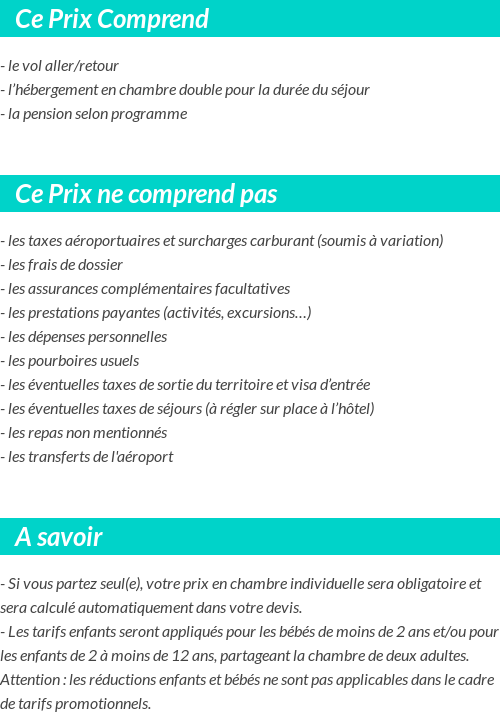 Ce Prix Comprend

- le vol aller/retour
- l'hébergement en chambre double pour la durée du séjour
- la pension selon programme

Ce Prix ne comprend pas

- les taxes aéroportuaires et surcharges carburant (soumis à variation)
- les frais de dossier
- les assurances complémentaires facultatives
- les prestations payantes (activités, excursions…)
- les dépenses personnelles
- les pourboires usuels
- les éventuelles taxes de sortie du territoire et visa d'entrée
- les éventuelles taxes de séjours (à régler sur place à l'hôtel)
- les repas non mentionnés
- les transferts de l'aéroport

A savoir

- Si vous partez seul(e), votre prix en chambre individuelle sera obligatoire et sera calculé automatiquement dans votre devis.
- Les tarifs enfants seront appliqués pour les bébés de moins de 2 ans et/ou pour les enfants de 2 à moins de 12 ans, partageant la chambre de deux adultes. Attention : les réductions enfants et bébés ne sont pas applicables dans le cadre de tarifs promotionnels.